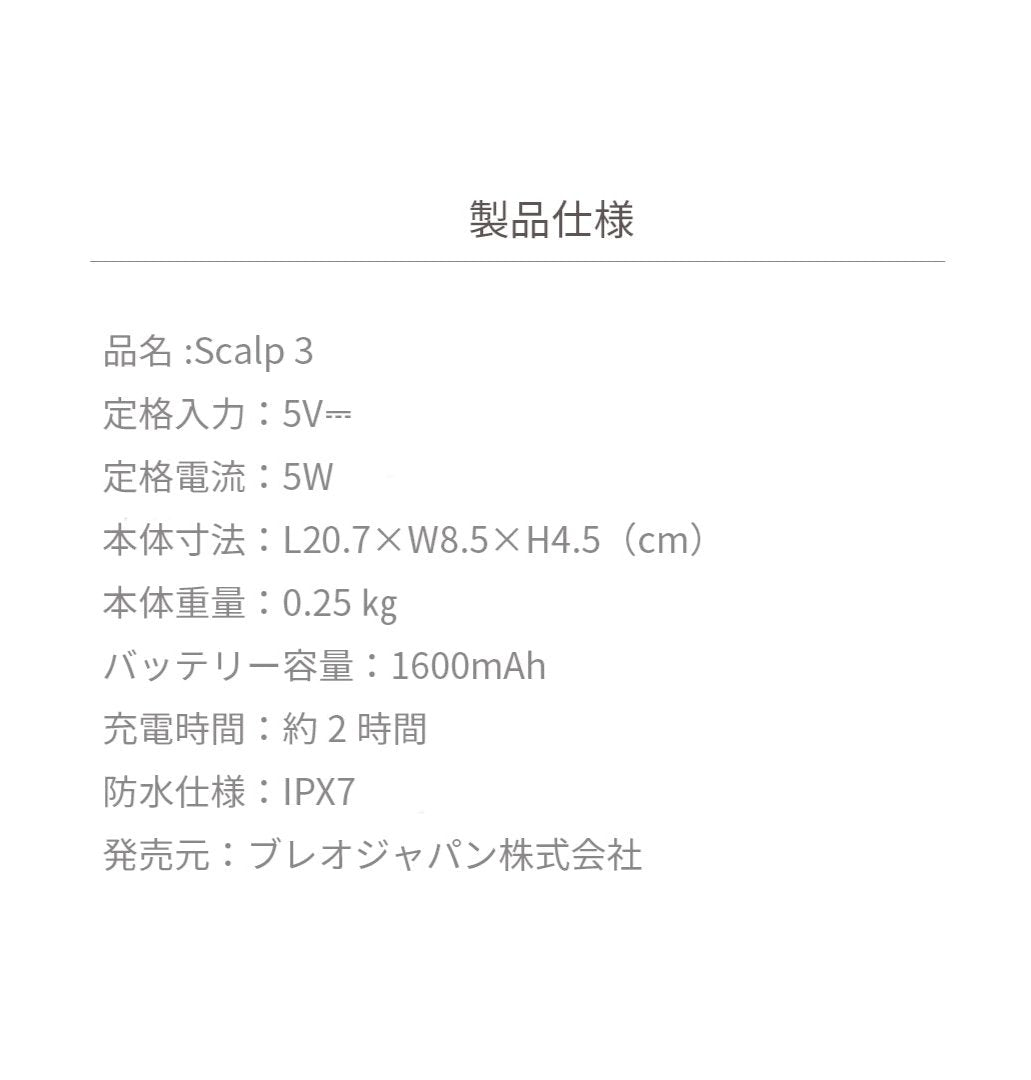 製品仕様

品名 :Scalp 3
定格入力：5V⎓
定格電流：5W
本体寸法：L20.7×W8.5×H4.5（cm）
本体重量：0.25 kg
バッテリー容量：1600mAh
充電時間：約 2 時間
防水仕様：IPX7
発売元：ブレオジャパン株式会社